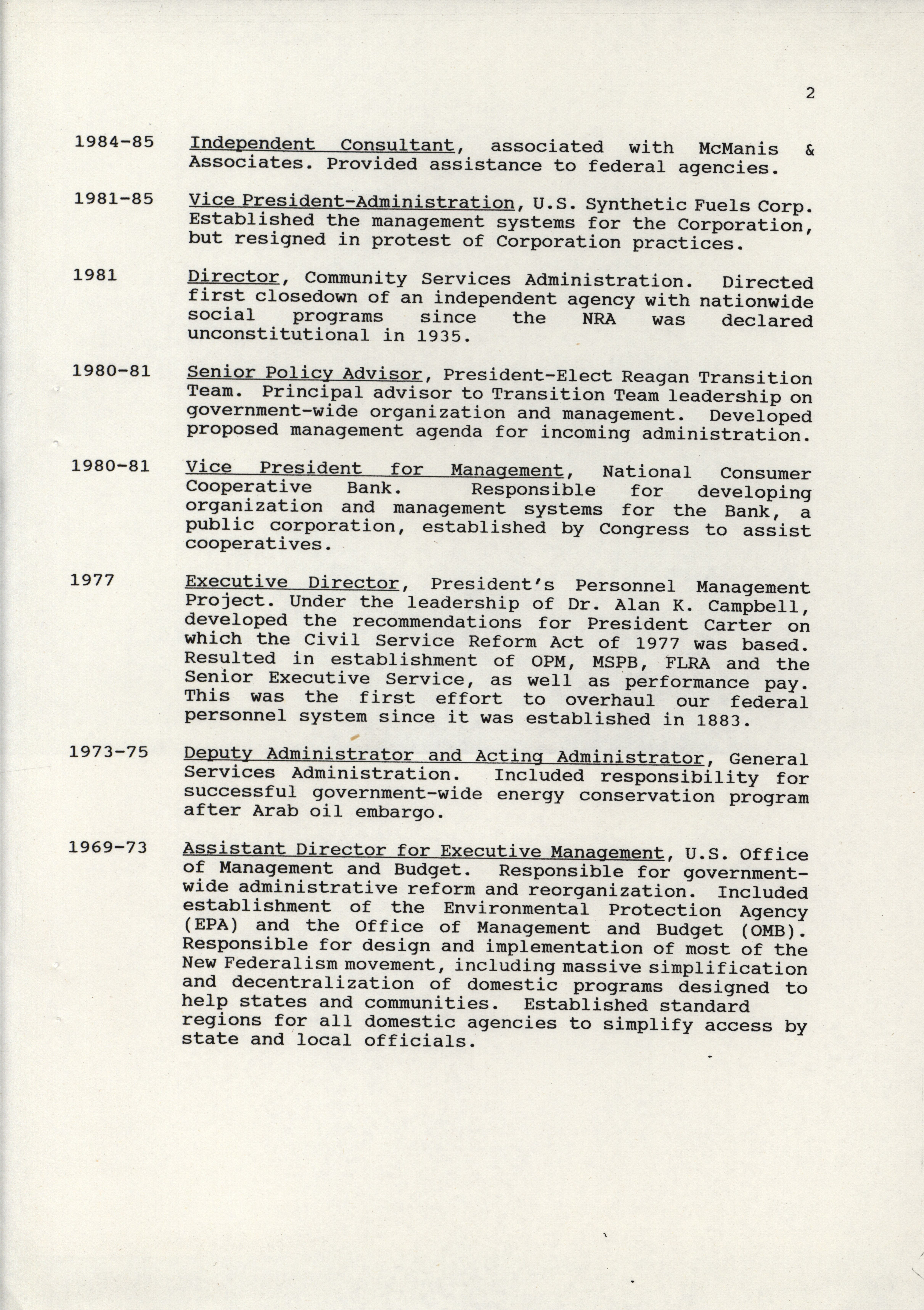 2

1984-85 Independent Consultant, associated with McManis & Associates. Provided assistance to federal agencies.

1981-85 Vice President-Administration, U.S. Synthetic Fuels Corp. Established the management systems for the Corporation, but resigned in protest of Corporation practices.

1981 Director, Community Services Administration. Directed first closedown of an independent agency with nationwide social programs since the NRA was declared unconstitutional in 1935.

1980-81 Senior Policy Advisor, President-Elect Reagan Transition Team. Principal advisor to Transition Team leadership on government-wide organization and management. Developed proposed management agenda for incoming administration.

1980-81 Vice President for Management, National Consumer Cooperative Bank. Responsible for developing organization and management systems for the Bank, a public corporation, established by Congress to assist cooperatives.

1977 Executive Director, President's Personnel Management Project. Under the leadership of Dr. Alan K. Campbell, developed the recommendations for President Carter on which the Civil Service Reform Act of 1977 was based. Resulted in establishment of OPM, MSPB, FLRA and the Senior Executive Service, as well as performance pay. This was the first effort to overhaul our federal personnel system since it was established in 1883.

1973-75 Deputy Administrator and Acting Administrator, General Services Administration. Included responsibility for successful government-wide energy conservation program after Arab oil embargo.

1969-73 Assistant Director for Executive Management, U.S. Office of Management and Budget. Responsible for government-wide administrative reform and reorganization. Included establishment of the Environmental Protection Agency (EPA) and the Office of Management and Budget (OMB). Responsible for design and implementation of most of the New Federalism movement, including massive simplification and decentralization of domestic programs designed to help states and communities. Established standard regions for all domestic agencies to simplify access by state and local officials.